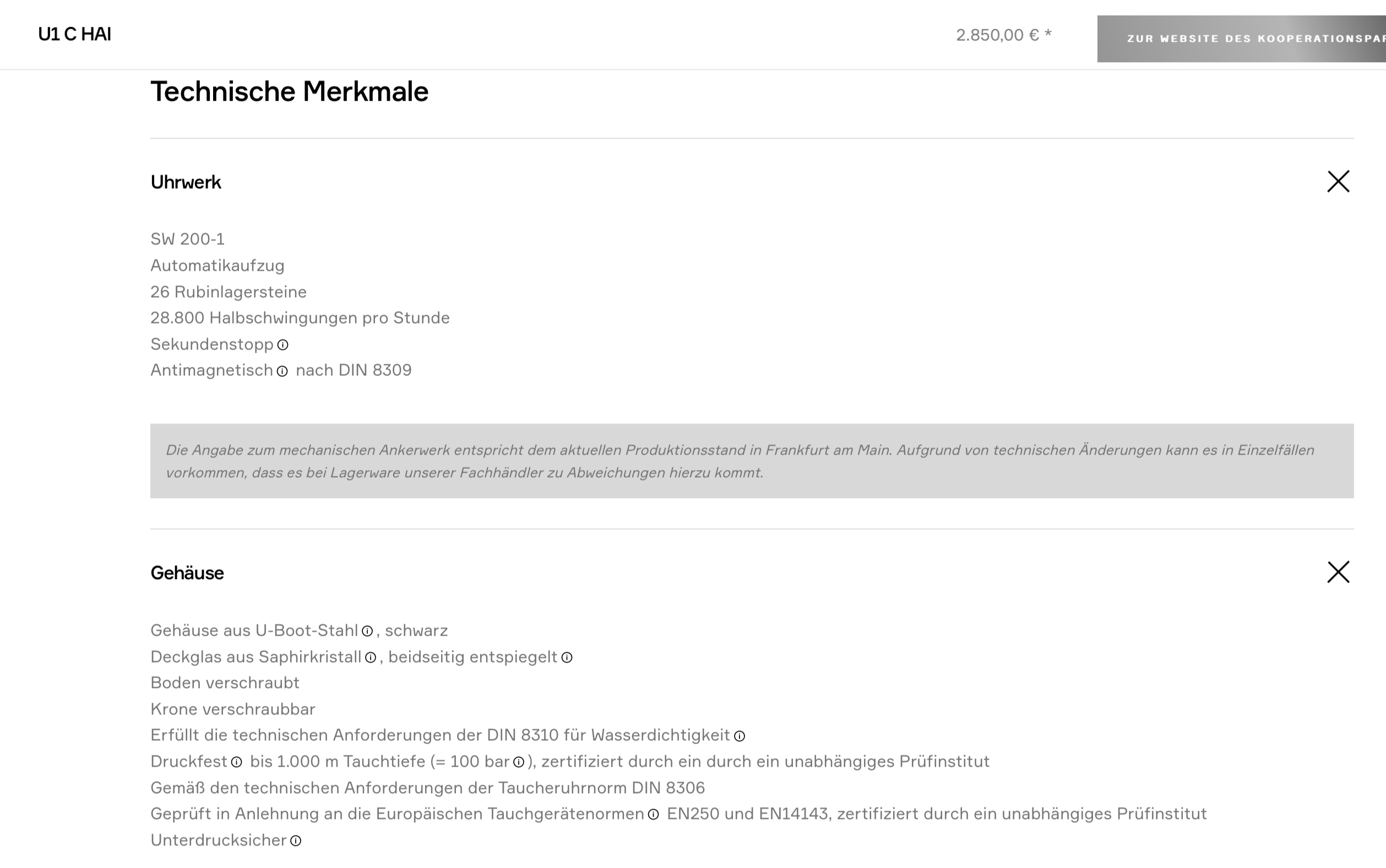 U1 C HAI

2.850,00 € *

ZUR WEBSITE DES KOOPERATIONSPAR

Technische Merkmale

Uhrwerk

SW 200-1
Automatikaufzug
26 Rubinlagersteine
28.800 Halbschwingungen pro Stunde
Sekundenstopp
Antimagnetisch nach DIN 8309

Die Angabe zum mechanischen Ankerwerk entspricht dem aktuellen Produktionsstand in Frankfurt am Main. Aufgrund von technischen Änderungen kann es in Einzelfällen vorkommen, dass es bei Lagerware unserer Fachhändler zu Abweichungen hierzu kommt.

Gehäuse

Gehäuse aus U-Boot-Stahl, schwarz
Deckglas aus Saphirkristall, beidseitig entspiegelt
Boden verschraubt
Krone verschraubbar
Erfüllt die technischen Anforderungen der DIN 8310 für Wasserdichtigkeit
Druckfest bis 1.000 m Tauchtiefe (= 100 bar), zertifiziert durch ein durch ein unabhängiges Prüfinstitut
Gemäß den technischen Anforderungen der Taucheruhrnorm DIN 8306
Geprüft in Anlehnung an die Europäischen Tauchgerätenormen EN250 und EN14143, zertifiziert durch ein unabhängiges Prüfinstitut
Unterdrucksicher